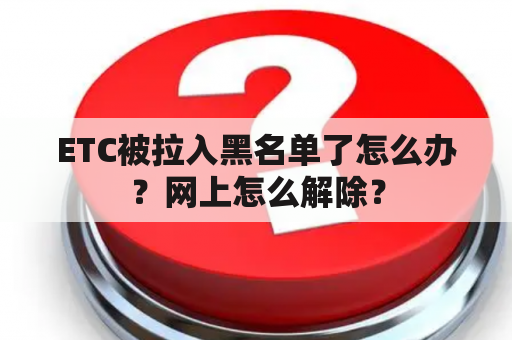 ETC被拉入黑名单了怎么办？网上怎么解除？